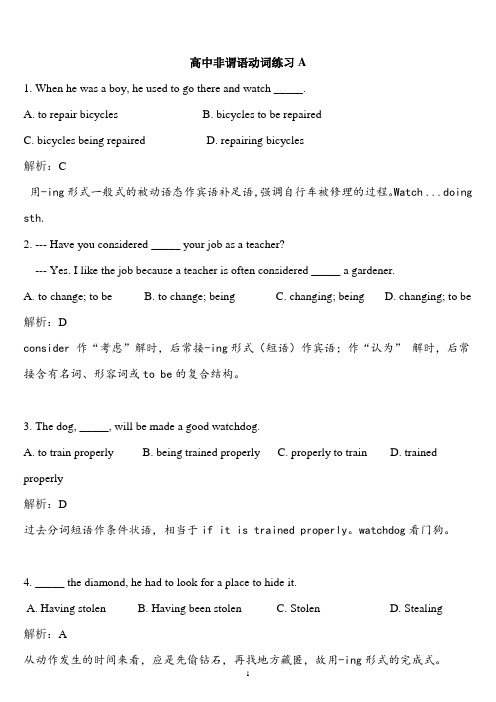 高中非谓语动词练习 A

1. When he was a boy, he used to go there and watch _____.

A. to repair bicycles B. bicycles to be repaired

C. bicycles being repaired D. repairing bicycles

解析：C

用-ing 形式一般式的被动语态作宾语补足语,强调自行车被修理的过程。Watch ... doing sth.

2. --- Have you considered _____ your job as a teacher?

--- Yes. I like the job because a teacher is often considered _____ a gardener.

A. to change; to be B. to change; being C. changing; being D. changing; to be

解析：D

consider 作“考虑”解时，后常接-ing 形式（短语）作宾语；作“认为” 解时，后常接含有名词、形容词或 to be 的复合结构。

3. The dog, _____, will be made a good watchdog.

A. to train properly B. being trained properly C. properly to train D. trained properly

解析：D

过去分词短语作条件状语，相当于 if it is trained properly。watchdog 看门狗。

4. _____ the diamond, he had to look for a place to hide it.

A. Having stolen B. Having been stolen C. Stolen D. Stealing

解析：A

从动作发生的时间来看，应是先偷钻石，再找地方藏匿，故用-ing 形式的完成式。

1